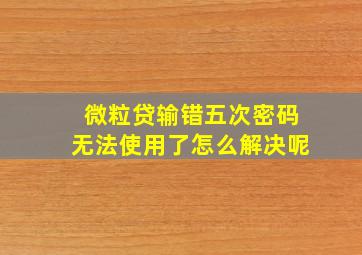 微粒贷输错五次密码
无法使用了怎么解决呢